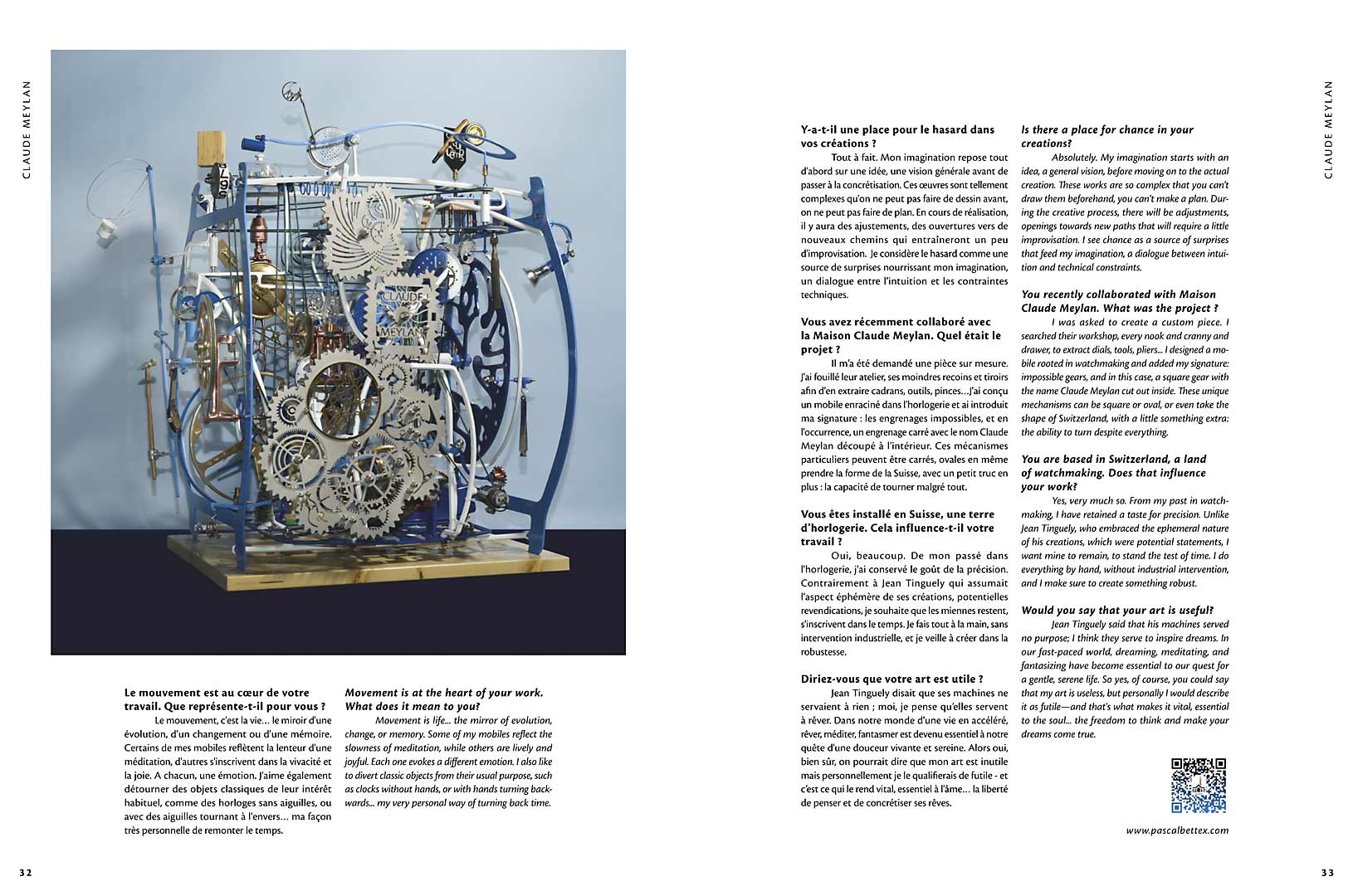 CLAUDE MEYLAN

CLAUDE MEYLAN

Le mouvement est au cœur de votre travail. Que représente-t-il pour vous ?

Le mouvement, c'est la vie… le miroir d'une évolution, d'un changement ou d'une mémoire. Certains de mes mobiles reflètent la lenteur d'une méditation, d'autres s'inscrivent dans la vivacité et la joie. A chacun, une émotion. J'aime également détourner des objets classiques de leur intérêt habituel, comme des horloges sans aiguilles, ou avec des aiguilles tournant à l'envers… ma façon très personnelle de remonter le temps.

Movement is at the heart of your work. What does it mean to you?

Movement is life… the mirror of evolution, change, or memory. Some of my mobiles reflect the slowness of meditation, while others are lively and joyful. Each one evokes a different emotion. I also like to divert classic objects from their usual purpose, such as clocks without hands, or with hands turning backwards… my very personal way of turning back time.

32

Y-a-t-il une place pour le hasard dans vos créations ?

Tout à fait. Mon imagination repose tout d'abord sur une idée, une vision générale avant de passer à la concrétisation. Ces œuvres sont tellement complexes qu'on ne peut pas faire de dessin avant, on ne peut pas faire de plan. En cours de réalisation, il y aura des ajustements, des ouvertures vers de nouveaux chemins qui entraîneront un peu d'improvisation. Je considère le hasard comme une source de surprises nourrissant mon imagination, un dialogue entre l'intuition et les contraintes techniques.

Vous avez récemment collaboré avec la Maison Claude Meylan. Quel était le projet ?

Il m'a été demandé une pièce sur mesure. J'ai fouillé leur atelier, ses moindres recoins et tiroirs afin d'en extraire cadrans, outils, pinces…J'ai conçu un mobile enraciné dans l'horlogerie et ai introduit ma signature : les engrenages impossibles, et en l'occurrence, un engrenage carré avec le nom Claude Meylan découpé à l'intérieur. Ces mécanismes particuliers peuvent être carrés, ovales en même prendre la forme de la Suisse, avec un petit truc en plus : la capacité de tourner malgré tout.

Vous êtes installé en Suisse, une terre d'horlogerie. Cela influence-t-il votre travail ?

Oui, beaucoup. De mon passé dans l'horlogerie, j'ai conservé le goût de la précision. Contrairement à Jean Tinguely qui assumait l'aspect éphémère de ses créations, potentielles revendications, je souhaite que les miennes restent, s'inscrivent dans le temps. Je fais tout à la main, sans intervention industrielle, et je veille à créer dans la robustesse.

Diriez-vous que votre art est utile ?

Jean Tinguely disait que ses machines ne servaient à rien ; moi, je pense qu'elles servent à rêver. Dans notre monde d'une vie en accéléré, rêver, méditer, fantasmer est devenu essentiel à notre quête d'une douceur vivante et sereine. Alors oui, bien sûr, on pourrait dire que mon art est inutile mais personnellement je le qualifierais de futile - et c'est ce qui le rend vital, essentiel à l'âme… la liberté de penser et de concrétiser ses rêves.

Is there a place for chance in your creations?

Absolutely. My imagination starts with an idea, a general vision, before moving on to the actual creation. These works are so complex that you can't draw them beforehand, you can't make a plan. During the creative process, there will be adjustments, openings towards new paths that will require a little improvisation. I see chance as a source of surprises that feed my imagination, a dialogue between intuition and technical constraints.

You recently collaborated with Maison Claude Meylan. What was the project ?

I was asked to create a custom piece. I searched their workshop, every nook and cranny and drawer, to extract dials, tools, pliers… I designed a mobile rooted in watchmaking and added my signature: impossible gears, and in this case, a square gear with the name Claude Meylan cut out inside. These unique mechanisms can be square or oval, or even take the shape of Switzerland, with a little something extra: the ability to turn despite everything.

You are based in Switzerland, a land of watchmaking. Does that influence your work?

Yes, very much so. From my past in watchmaking, I have retained a taste for precision. Unlike Jean Tinguely, who embraced the ephemeral nature of his creations, which were potential statements, I want mine to remain, to stand the test of time. I do everything by hand, without industrial intervention, and I make sure to create something robust.

Would you say that your art is useful?

Jean Tinguely said that his machines served no purpose; I think they serve to inspire dreams. In our fast-paced world, dreaming, meditating, and fantasizing have become essential to our quest for a gentle, serene life. So yes, of course, you could say that my art is useless, but personally I would describe it as futile—and that's what makes it vital, essential to the soul… the freedom to think and make your dreams come true.

www.pascalbettex.com

33